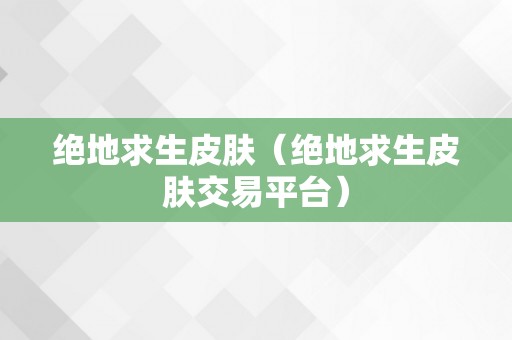 绝地求生皮肤（绝地求生皮肤交易平台）